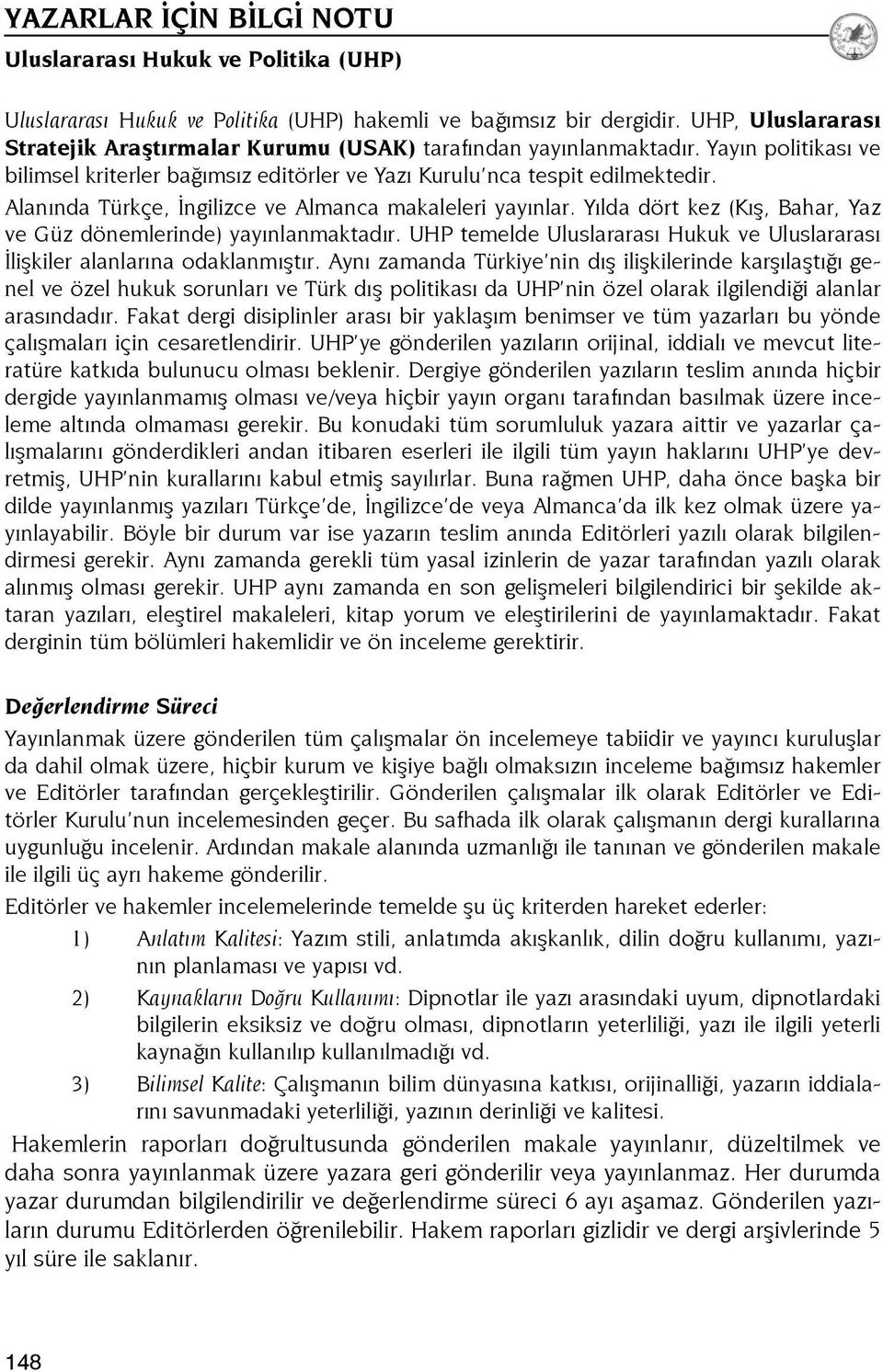 YAZARLAR İÇİN BİLGİ NOTU
Uluslararası Hukuk ve Politika (UHP)

Uluslararası Hukuk ve Politika (UHP) hakemli ve bağımsız bir dergidir. UHP, Uluslararası Stratejik Araştırmalar Kurumu (USAK) tarafından yayınlanmaktadır. Yayın politikası ve bilimsel kriterler bağımsız editörler ve Yazı Kurulu'nca tespit edilmektedir. Alanında Türkçe, İngilizce ve Almanca makaleleri yayınlar. Yılda dört kez (Kış, Bahar, Yaz ve Güz dönemlerinde) yayınlanmaktadır. UHP temelde Uluslararası Hukuk ve Uluslararası İlişkiler alanlarına odaklanmıştır. Aynı zamanda Türkiye'nin dış ilişkilerinde karşılaştığı genel ve özel hukuk sorunları ve Türk dış politikası da UHP'nin özel olarak ilgilendiği alanlar arasındadır. Fakat dergi disiplinler arası bir yaklaşım benimser ve tüm yazarları bu yönde çalışmaları için cesaretlendirir. UHP'ye gönderilen yazıların orijinal, iddialı ve mevcut literatüre katkıda bulunucu olması beklenir. Dergiye gönderilen yazıların teslim anında hiçbir dergide yayınlanmamış olması ve/veya hiçbir yayın organı tarafından basılmak üzere inceleme altında olmaması gerekir. Bu konudaki tüm sorumluluk yazara aittir ve yazarlar çalışmalarını gönderdikleri andan itibaren eserleri ile ilgili tüm yayın haklarını UHP'ye devretmiş, UHP'nin kurallarını kabul etmiş sayılırlar. Buna rağmen UHP, daha önce başka bir dilde yayınlanmış yazıları Türkçe'de, İngilizce'de veya Almanca'da ilk kez olmak üzere yayınlayabilir. Böyle bir durum var ise yazarın teslim anında Editörleri yazılı olarak bilgilendirmesi gerekir. Aynı zamanda gerekli tüm yasal izinlerin de yazar tarafından yazılı olarak alınmış olması gerekir. UHP aynı zamanda en son gelişmeleri bilgilendirici bir şekilde aktaran yazıları, eleştirel makaleleri, kitap yorum ve eleştirilerini de yayınlamaktadır. Fakat derginin tüm bölümleri hakemlidir ve ön inceleme gerektirir.

Değerlendirme Süreci
Yayınlanmak üzere gönderilen tüm çalışmalar ön incelemeye tabiidir ve yayıncı kuruluşlar da dahil olmak üzere, hiçbir kurum ve kişiye bağlı olmaksızın inceleme bağımsız hakemler ve Editörler tarafından gerçekleştirilir. Gönderilen çalışmalar ilk olarak Editörler ve Editörler Kurulu'nun incelemesinden geçer. Bu safhada ilk olarak çalışmanın dergi kurallarına uygunluğu incelenir. Ardından makale alanında uzmanlığı ile tanınan ve gönderilen makale ile ilgili üç ayrı hakeme gönderilir.

Editörler ve hakemler incelemelerinde temelde şu üç kriterden hareket ederler:

1) Anlatım Kalitesi: Yazım stili, anlatımda akışkanlık, dilin doğru kullanımı, yazının planlaması ve yapısı vd.

2) Kaynakların Doğru Kullanımı: Dipnotlar ile yazı arasındaki uyum, dipnotlardaki bilgilerin eksiksiz ve doğru olması, dipnotların yeterliliği, yazı ile ilgili yeterli kaynağın kullanılıp kullanılmadığı vd.

3) Bilimsel Kalite: Çalışmanın bilim dünyasına katkısı, orijinalliği, yazarın iddialarını savunmadaki yeterliliği, yazının derinliği ve kalitesi.

Hakemlerin raporları doğrultusunda gönderilen makale yayınlanır, düzeltilmek ve daha sonra yayınlanmak üzere yazara geri gönderilir veya yayınlanmaz. Her durumda yazar durumdan bilgilendirilir ve değerlendirme süreci 6 ayı aşamaz. Gönderilen yazıların durumu Editörlerden öğrenilebilir. Hakem raporları gizlidir ve dergi arşivlerinde 5 yıl süre ile saklanır.

148